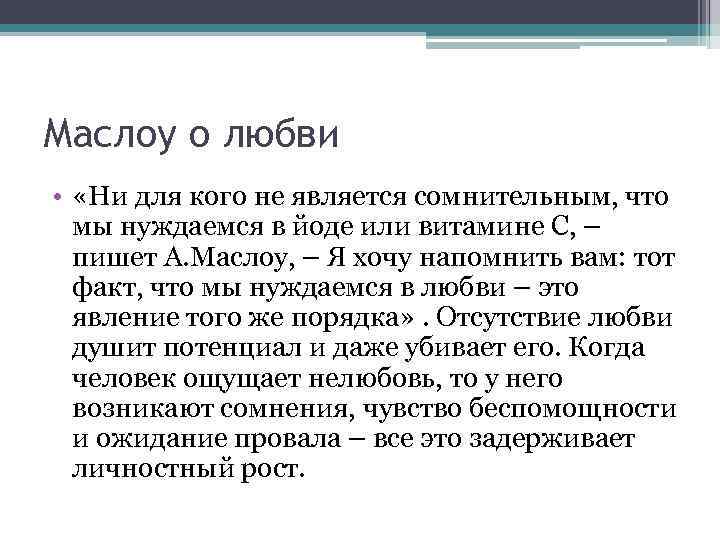 Маслоу о любви

• «Ни для кого не является сомнительным, что мы нуждаемся в йоде или витамине С, – пишет А.Маслоу, – Я хочу напомнить вам: тот факт, что мы нуждаемся в любви – это явление того же порядка» . Отсутствие любви душит потенциал и даже убивает его. Когда человек ощущает нелюбовь, то у него возникают сомнения, чувство беспомощности и ожидание провала – все это задерживает личностный рост.